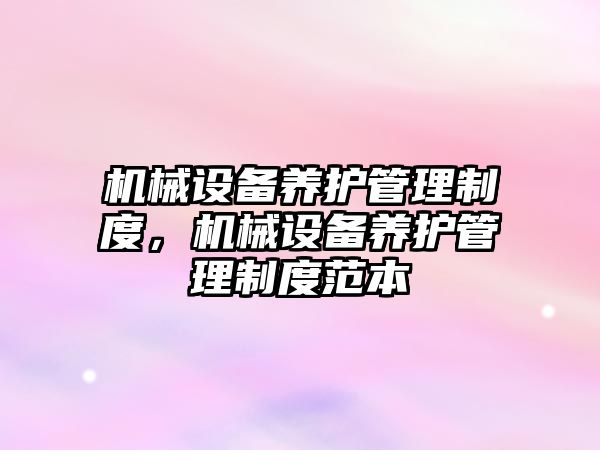 机械设备养护管理制度，机械设备养护管理制度范本